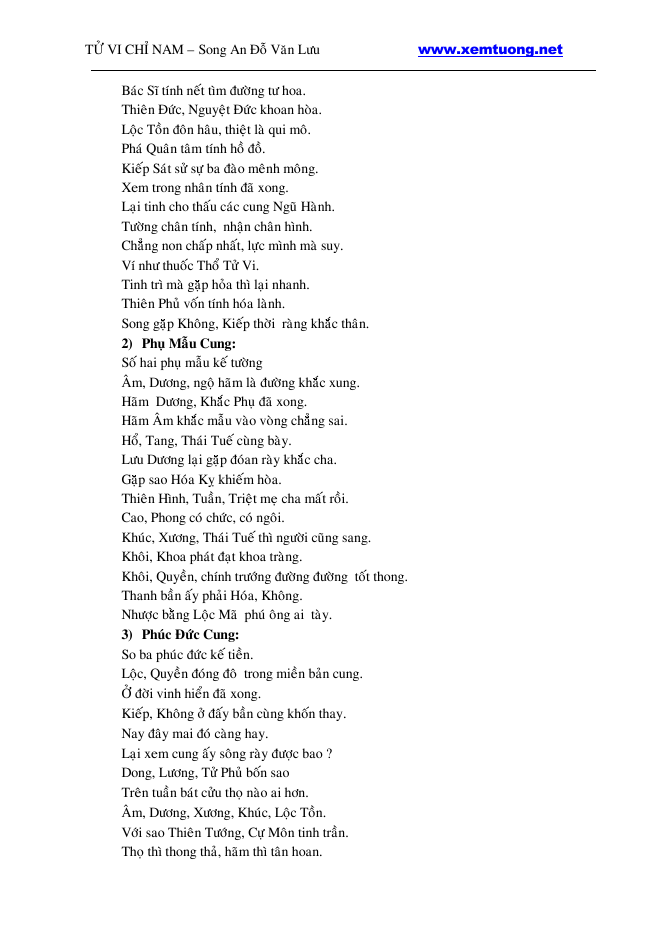 TỬ VI CHỈ NAM – Song An Đỗ Văn Lưu www.xemtuong.net

Bác Sĩ tính nết tìm đường tư hoa.
Thiên Đức, Nguyệt Đức khoan hòa.
Lộc Tồn đôn hâu, thiệt là qui mô.
Phá Quân tâm tính hồ đồ.
Kiếp Sát sử sự ba đào mênh mông.
Xem trong nhân tính đã xong.
Lại tinh cho thấu các cung Ngũ Hành.
Tường chân tính, nhận chân hình.
Chẳng non chấp nhất, lực mình mà suy.
Ví như thuốc Thổ Tử Vi.
Tinh trì mà gặp hỏa thì lại nhanh.
Thiên Phủ vốn tính hóa lành.
Song gặp Không, Kiếp thời ràng khắc thân.
2) Phụ Mẫu Cung:
Số hai phụ mẫu kế tường
Âm, Dương, ngộ hãm là đường khắc xung.
Hãm Dương, Khắc Phụ đã xong.
Hãm Âm khắc mẫu vào vòng chẳng sai.
Hổ, Tang, Thái Tuế cùng bày.
Lưu Dương lại gặp đóan rày khắc cha.
Gặp sao Hóa Kỵ khiếm hòa.
Thiên Hình, Tuần, Triệt mẹ cha mất rồi.
Cao, Phong có chức, có ngôi.
Khúc, Xương, Thái Tuế thì người cũng sang.
Khôi, Khoa phát đạt khoa tràng.
Khôi, Quyền, chính trưởng đường đường tốt thong.
Thanh bần ấy phải Hóa, Không.
Nhược bằng Lộc Mã phú ông ai tày.
3) Phúc Đức Cung:
So ba phúc đức kế tiền.
Lộc, Quyền đóng đô trong miền bản cung.
Ở đời vinh hiển đã xong.
Kiếp, Không ở đấy bần cùng khốn thay.
Nay đây mai đó càng hay.
Lại xem cung ấy sông rày được bao ?
Dong, Lương, Tử Phủ bốn sao
Trên tuần bát cửu thọ nào ai hơn.
Âm, Dương, Xương, Khúc, Lộc Tồn.
Với sao Thiên Tướng, Cự Môn tinh trần.
Thọ thì thong thả, hãm thì tân hoan.